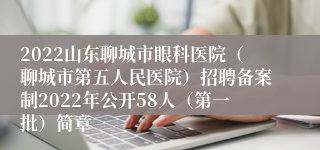 2022山东聊城市眼科医院（聊城市第五人民医院）招聘备案制2022年公开58人（第一批）简章